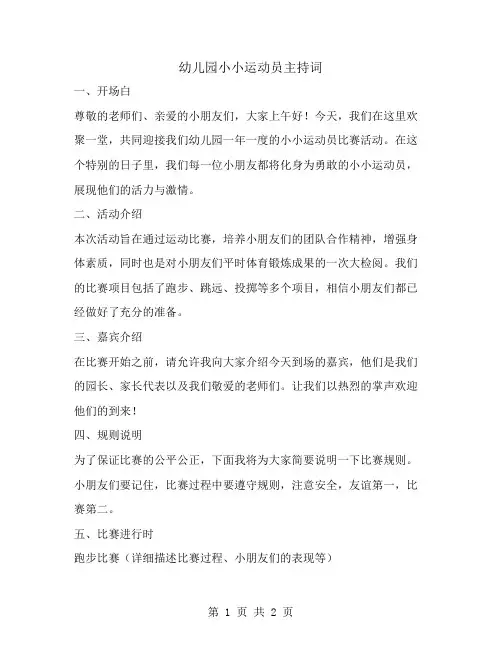 幼儿园小小运动员主持词

一、开场白

尊敬的老师们、亲爱的小朋友们，大家上午好！今天，我们在这里欢聚一堂，共同迎接我们幼儿园一年一度的小小运动员比赛活动。在这个特别的日子里，我们每一位小朋友都将化身为勇敢的小小运动员，展现他们的活力与激情。

二、活动介绍

本次活动旨在通过运动比赛，培养小朋友们的团队合作精神，增强身体素质，同时也是对小朋友们平时体育锻炼成果的一次大检阅。我们的比赛项目包括了跑步、跳远、投掷等多个项目，相信小朋友们都已经做好了充分的准备。

三、嘉宾介绍

在比赛开始之前，请允许我向大家介绍今天到场的嘉宾，他们是我们的园长、家长代表以及我们敬爱的老师们。让我们以热烈的掌声欢迎他们的到来！

四、规则说明

为了保证比赛的公平公正，下面我将为大家简要说明一下比赛规则。小朋友们要记住，比赛过程中要遵守规则，注意安全，友谊第一，比赛第二。

五、比赛进行时

跑步比赛（详细描述比赛过程、小朋友们的表现等）

第 1 页 共 2 页